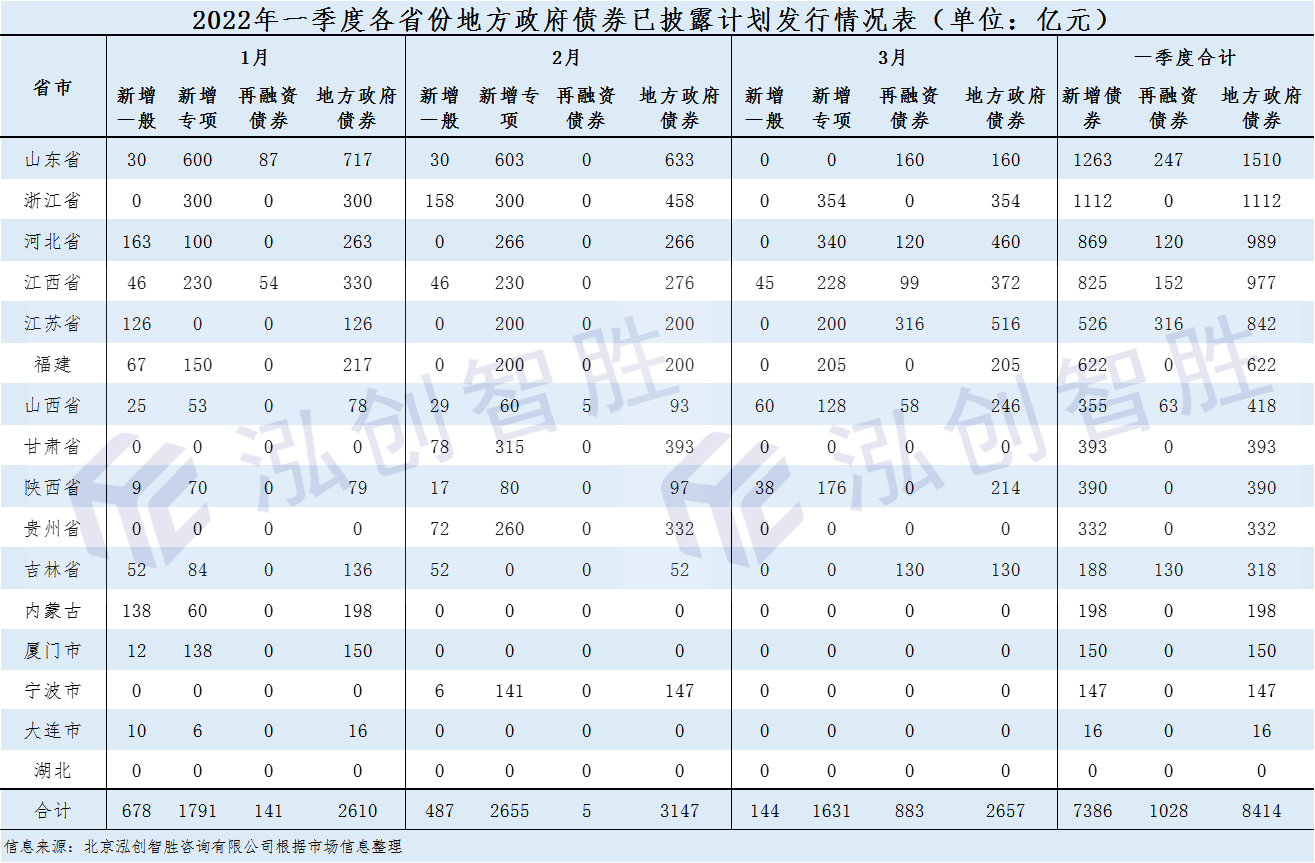 2022年一季度各省份地方政府债券已披露计划发行情况表（单位：亿元）

| 省市 | 1月 |  |  |  | 2月 |  |  |  | 3月 |  |  |  | 一季度合计 |  |  |
|---|---|---|---|---|---|---|---|---|---|---|---|---|---|---|---|
|  | 新增一般 | 新增专项 | 再融资债券 | 地方政府债券 | 新增一般 | 新增专项 | 再融资债券 | 地方政府债券 | 新增一般 | 新增专项 | 再融资债券 | 地方政府债券 | 新增债券 | 再融资债券 | 地方政府债券 |
| 山东省 | 30 | 600 | 87 | 717 | 30 | 603 | 0 | 633 | 0 | 0 | 160 | 160 | 1263 | 247 | 1510 |
| 浙江省 | 0 | 300 | 0 | 300 | 158 | 300 | 0 | 458 | 0 | 354 | 0 | 354 | 1112 | 0 | 1112 |
| 河北省 | 163 | 100 | 0 | 263 | 0 | 266 | 0 | 266 | 0 | 340 | 120 | 460 | 869 | 120 | 989 |
| 江西省 | 46 | 230 | 54 | 330 | 46 | 230 | 0 | 276 | 45 | 228 | 99 | 372 | 825 | 152 | 977 |
| 江苏省 | 126 | 0 | 0 | 126 | 0 | 200 | 0 | 200 | 0 | 200 | 316 | 516 | 526 | 316 | 842 |
| 福建 | 67 | 150 | 0 | 217 | 0 | 200 | 0 | 200 | 0 | 205 | 0 | 205 | 622 | 0 | 622 |
| 山西省 | 25 | 53 | 0 | 78 | 29 | 60 | 5 | 93 | 60 | 128 | 58 | 246 | 355 | 63 | 418 |
| 甘肃省 | 0 | 0 | 0 | 0 | 78 | 315 | 0 | 393 | 0 | 0 | 0 | 0 | 393 | 0 | 393 |
| 陕西省 | 9 | 70 | 0 | 79 | 17 | 80 | 0 | 97 | 38 | 176 | 0 | 214 | 390 | 0 | 390 |
| 贵州省 | 0 | 0 | 0 | 0 | 72 | 260 | 0 | 332 | 0 | 0 | 0 | 0 | 332 | 0 | 332 |
| 吉林省 | 52 | 84 | 0 | 136 | 52 | 0 | 0 | 52 | 0 | 0 | 130 | 130 | 188 | 130 | 318 |
| 内蒙古 | 138 | 60 | 0 | 198 | 0 | 0 | 0 | 0 | 0 | 0 | 0 | 0 | 198 | 0 | 198 |
| 厦门市 | 12 | 138 | 0 | 150 | 0 | 0 | 0 | 0 | 0 | 0 | 0 | 0 | 150 | 0 | 150 |
| 宁波市 | 0 | 0 | 0 | 0 | 6 | 141 | 0 | 147 | 0 | 0 | 0 | 0 | 147 | 0 | 147 |
| 大连市 | 10 | 6 | 0 | 16 | 0 | 0 | 0 | 0 | 0 | 0 | 0 | 0 | 16 | 0 | 16 |
| 湖北 | 0 | 0 | 0 | 0 | 0 | 0 | 0 | 0 | 0 | 0 | 0 | 0 | 0 | 0 | 0 |
| 合计 | 678 | 1791 | 141 | 2610 | 487 | 2655 | 5 | 3147 | 144 | 1631 | 883 | 2657 | 7386 | 1028 | 8414 |

信息来源：北京泓创智胜咨询有限公司根据市场信息整理

泓创智胜